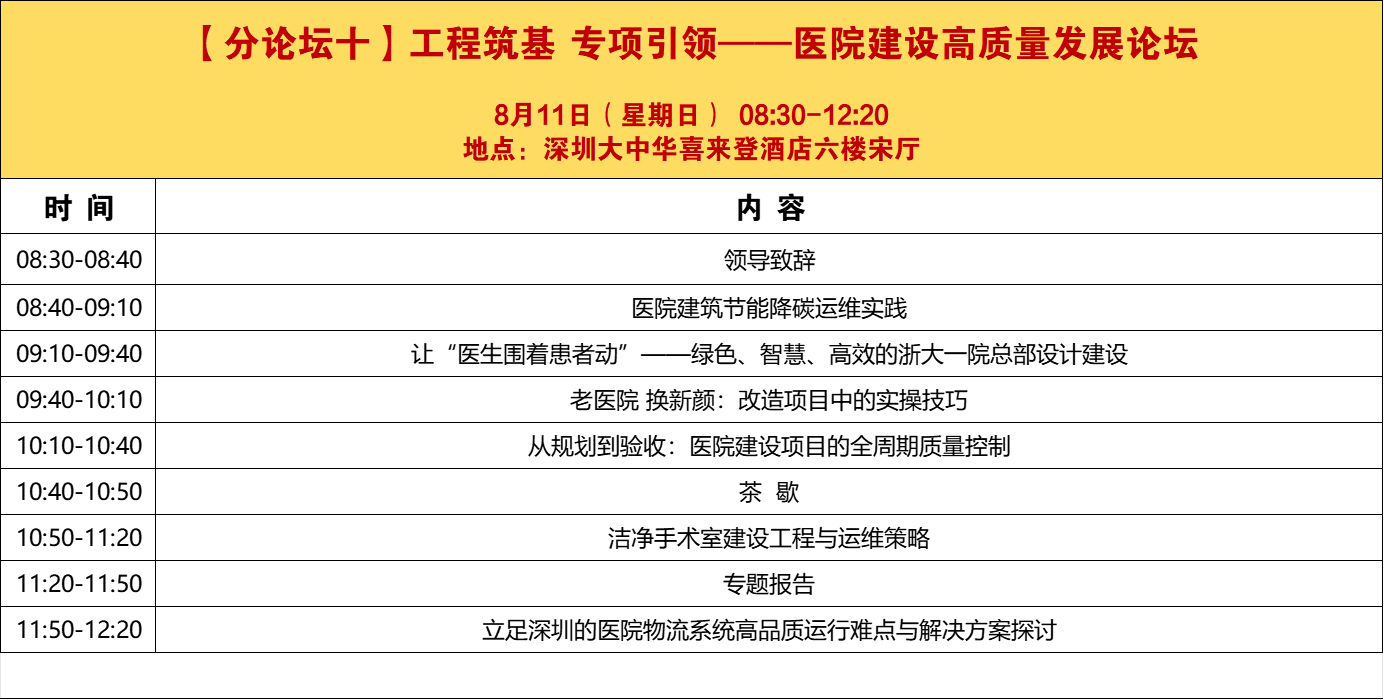 【分论坛十】工程筑基 专项引领——医院建设高质量发展论坛

8月11日（星期日） 08:30-12:20
地点：深圳大中华喜来登酒店六楼宋厅

| 时 间 | 内 容 |
|---|---|
| 08:30-08:40 | 领导致辞 |
| 08:40-09:10 | 医院建筑节能降碳运维实践 |
| 09:10-09:40 | 让“医生围着患者动”——绿色、智慧、高效的浙大一院总部设计建设 |
| 09:40-10:10 | 老医院 换新颜：改造项目中的实操技巧 |
| 10:10-10:40 | 从规划到验收：医院建设项目的全周期质量控制 |
| 10:40-10:50 | 茶 歇 |
| 10:50-11:20 | 洁净手术室建设工程与运维策略 |
| 11:20-11:50 | 专题报告 |
| 11:50-12:20 | 立足深圳的医院物流系统高品质运行难点与解决方案探讨 |